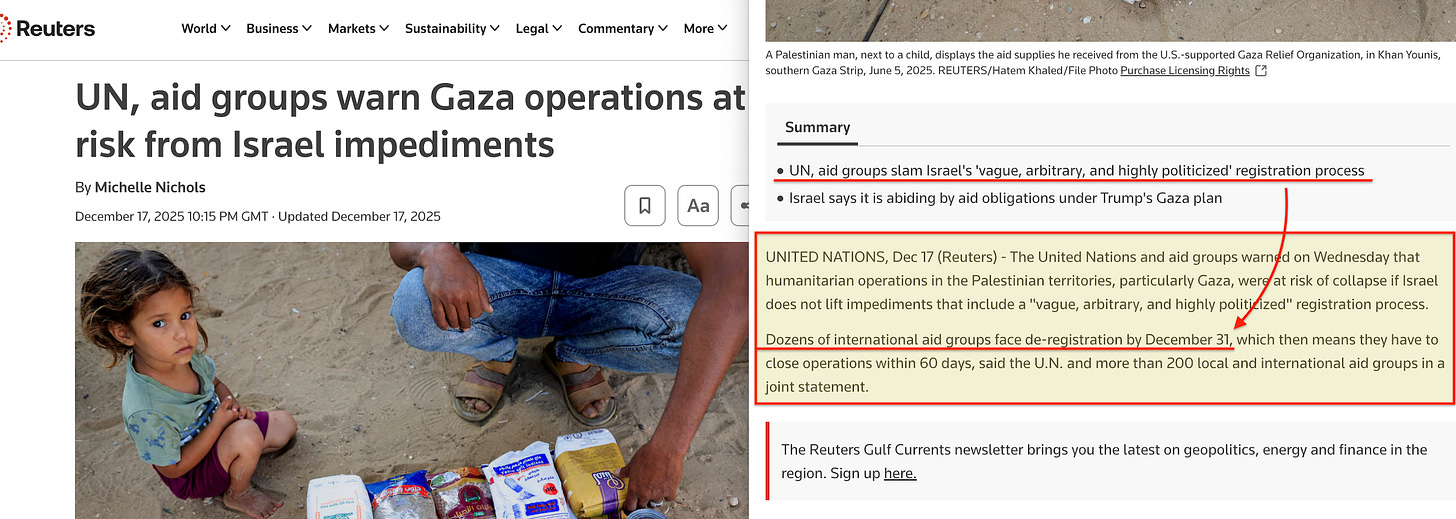 Reuters

World Business Markets Sustainability Legal Commentary More

UN, aid groups warn Gaza operations at risk from Israel impediments

By Michelle Nichols

December 17, 2025 10:15 PM GMT · Updated December 17, 2025

Aa

A Palestinian man, next to a child, displays the aid supplies he received from the U.S.-supported Gaza Relief Organization, in Khan Younis, southern Gaza Strip, June 5, 2025. REUTERS/Hatem Khaled/File Photo Purchase Licensing Rights

Summary

• UN, aid groups slam Israel's 'vague, arbitrary, and highly politicized' registration process
• Israel says it is abiding by aid obligations under Trump's Gaza plan

UNITED NATIONS, Dec 17 (Reuters) - The United Nations and aid groups warned on Wednesday that humanitarian operations in the Palestinian territories, particularly Gaza, were at risk of collapse if Israel does not lift impediments that include a "vague, arbitrary, and highly politicized" registration process.

Dozens of international aid groups face de-registration by December 31, which then means they have to close operations within 60 days, said the U.N. and more than 200 local and international aid groups in a joint statement.

The Reuters Gulf Currents newsletter brings you the latest on geopolitics, energy and finance in the region. Sign up here.